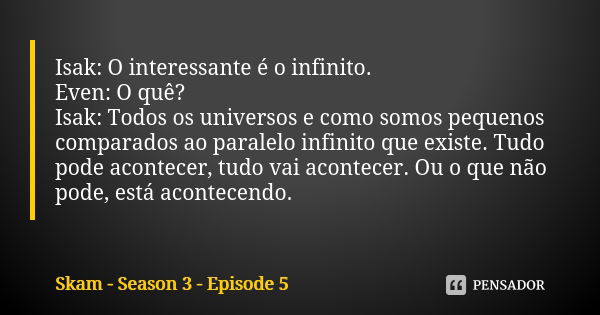 Isak: O interessante é o infinito.
Even: O quê?
Isak: Todos os universos e como somos pequenos comparados ao paralelo infinito que existe. Tudo pode acontecer, tudo vai acontecer. Ou o que não pode, está acontecendo.

Skam - Season 3 - Episode 5

PENSADOR